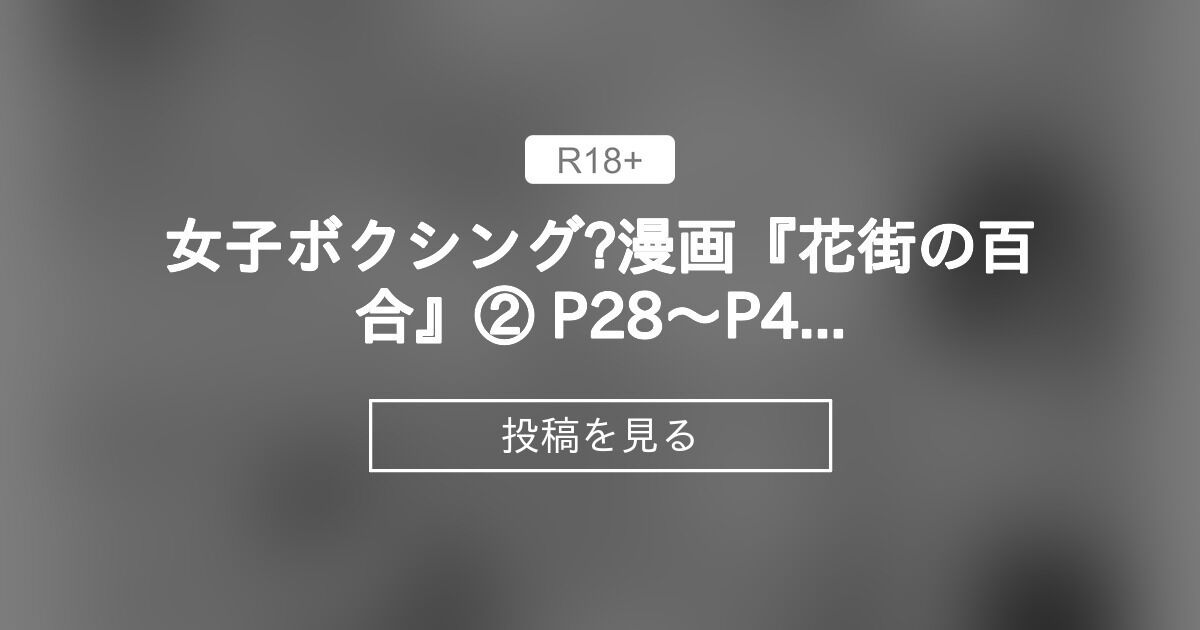 R18+

女子ボクシング?漫画『花街の百合』② P28～P4...

投稿を見る